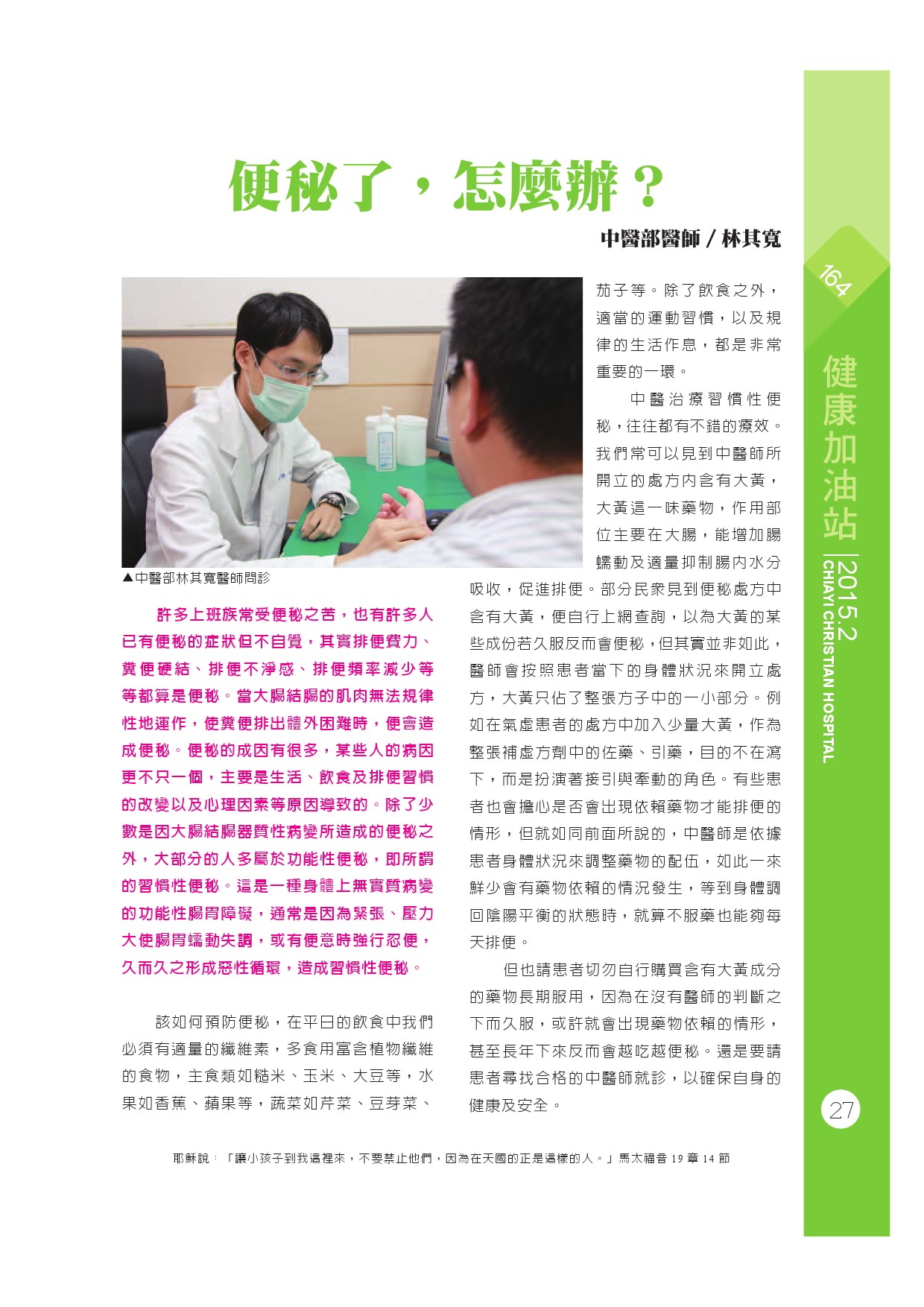 便秘了，怎麼辦？

中醫部醫師 / 林其寬

▲中醫部林其寬醫師問診

許多上班族常受便秘之苦，也有許多人已有便秘的症狀但不自覺，其實排便費力、糞便硬結、排便不淨感、排便頻率減少等等都算是便秘。當大腸結腸的肌肉無法規律性地運作，使糞便排出體外困難時，便會造成便秘。便秘的成因有很多，某些人的病因更不只一個，主要是生活、飲食及排便習慣的改變以及心理因素等原因導致的。除了少數是因大腸結腸器質性病變所造成的便秘之外，大部分的人多屬於功能性便秘，即所謂的習慣性便秘。這是一種身體上無實質病變的功能性腸胃障礙，通常是因為緊張、壓力大使腸胃蠕動失調，或有便意時強行忍便，久而久之形成惡性循環，造成習慣性便秘。

該如何預防便秘，在平日的飲食中我們必須有適量的纖維素，多食用富含植物纖維的食物，主食類如糙米、玉米、大豆等，水果如香蕉、蘋果等，蔬菜如芹菜、豆芽菜、茄子等。除了飲食之外，適當的運動習慣，以及規律的生活作息，都是非常重要的一環。

中醫治療習慣性便秘，往往都有不錯的療效。我們常可以見到中醫師所開立的處方內含有大黃，大黃這一味藥物，作用部位主要在大腸，能增加腸蠕動及適量抑制腸內水分吸收，促進排便。部分民眾見到便秘處方中含有大黃，便自行上網查詢，以為大黃的某些成份若久服反而會便秘，但其實並非如此，醫師會按照患者當下的身體狀況來開立處方，大黃只佔了整張方子中的一小部分。例如在氣虛患者的處方中加入少量大黃，作為整張補虛方劑中的佐藥、引藥，目的不在瀉下，而是扮演著接引與牽動的角色。有些患者也會擔心是否會出現依賴藥物才能排便的情形，但就如同前面所說的，中醫師是依據患者身體狀況來調整藥物的配伍，如此一來鮮少會有藥物依賴的情況發生，等到身體調回陰陽平衡的狀態時，就算不服藥也能夠每天排便。

但也請患者切勿自行購買含有大黃成分的藥物長期服用，因為在沒有醫師的判斷之下而久服，或許就會出現藥物依賴的情形，甚至長年下來反而會越吃越便秘。還是要請患者尋找合格的中醫師就診，以確保自身的健康及安全。

耶穌說：「讓小孩子到我這裡來，不要禁止他們，因為在天國的正是這樣的人。」馬太福音 19 章 14 節

164
健康加油站
2015.2
CHIAYI CHRISTIAN HOSPITAL
27